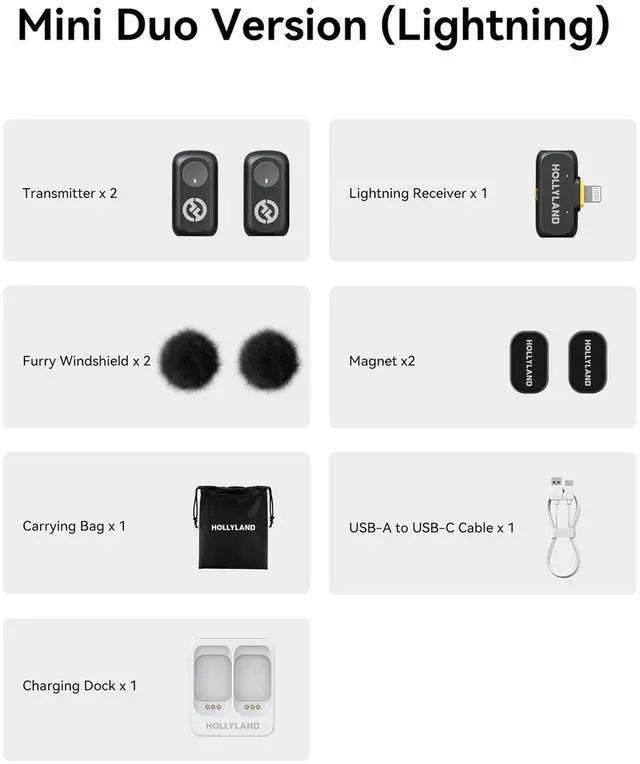 Mini Duo Version (Lightning)

Transmitter x 2

Lightning Receiver x 1

HOLLYLAND

Furry Windshield x 2

Magnet x2

HOLLYLAND

HOLLYLAND

Carrying Bag x 1

HOLLYLAND

USB-A to USB-C Cable x 1

Charging Dock x 1

HOLLYLAND